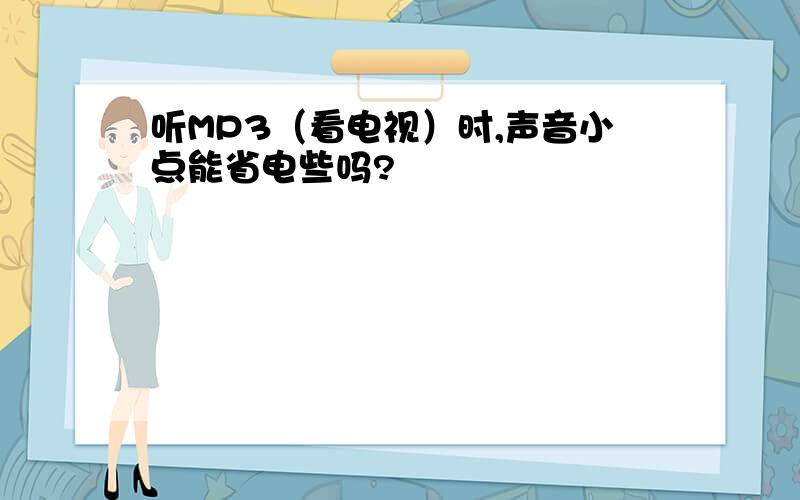 听MP3（看电视）时,声音小点能省电些吗?